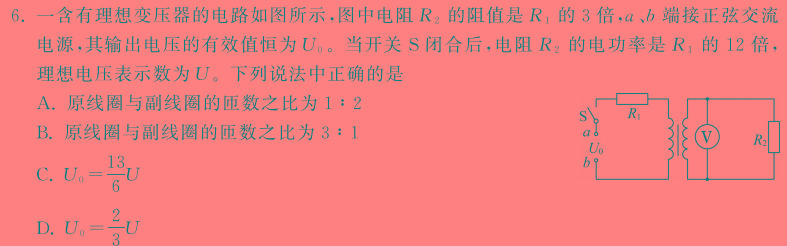 6. 一含有理想变压器的电路如图所示，图中电阻 $R_2$ 的阻值是 $R_1$ 的 3 倍，$a$、$b$ 端接正弦交流电源，其输出电压的有效值恒为 $U_0$。当开关 S 闭合后，电阻 $R_2$ 的电功率是 $R_1$ 的 12 倍，理想电压表示数为 $U$。下列说法中正确的是

A. 原线圈与副线圈的匝数之比为 1∶2

B. 原线圈与副线圈的匝数之比为 3∶1

C. $U_0=\frac{13}{6}U$

D. $U_0=\frac{2}{3}U$

S
$R_1$
$a$
$U_0$
$b$
V
$R_2$